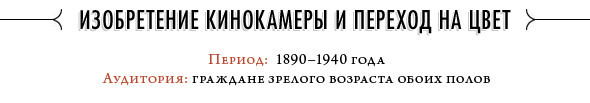 ИЗОБРЕТЕНИЕ КИНОКАМЕРЫ И ПЕРЕХОД НА ЦВЕТ

Период: 1890–1940 года
Аудитория: граждане зрелого возраста обоих полов